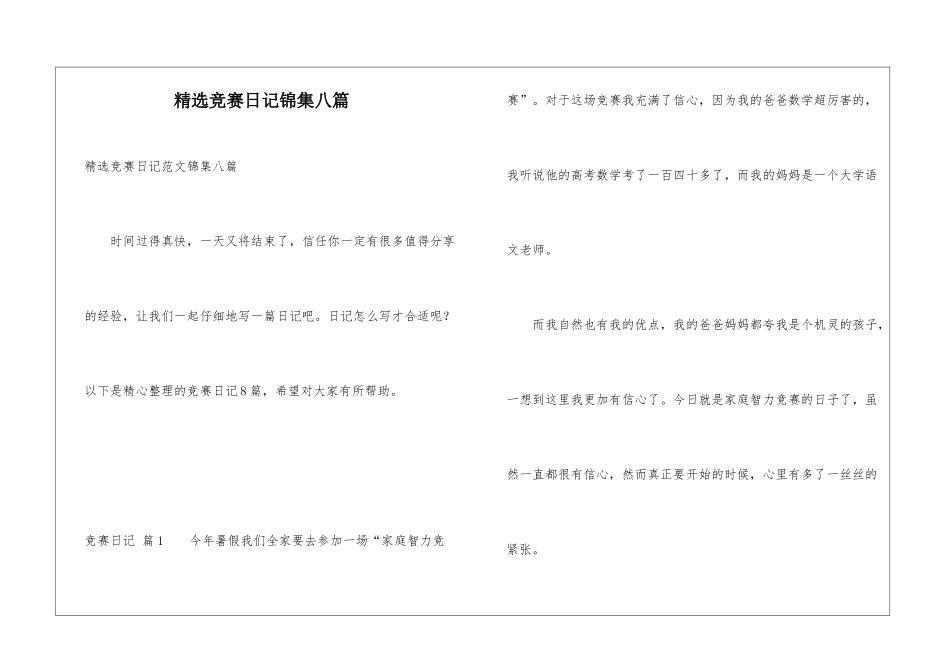 精选竞赛日记锦集八篇

精选竞赛日记范文锦集八篇

时间过得真快，一天又将结束了，信任你一定有很多值得分享的经验，让我们一起仔细地写一篇日记吧。日记怎么写才合适呢？以下是精心整理的竞赛日记8篇，希望对大家有所帮助。

竞赛日记 篇1 今年暑假我们全家要去参加一场“家庭智力竞赛”。对于这场竞赛我充满了信心，因为我的爸爸数学超厉害的，我听说他的高考数学考了一百四十多了，而我的妈妈是一个大学语文老师。

而我自然也有我的优点，我的爸爸妈妈都夸我是个机灵的孩子，一想到这里我更加有信心了。今日就是家庭智力竞赛的日子了，虽然一直都很有信心，然而真正要开始的时候，心里有多了一丝丝的紧张。